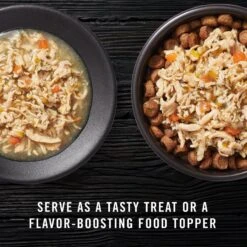 SERVE AS A TASTY TREAT OR A FLAVOR-BOOSTING FOOD TOPPER